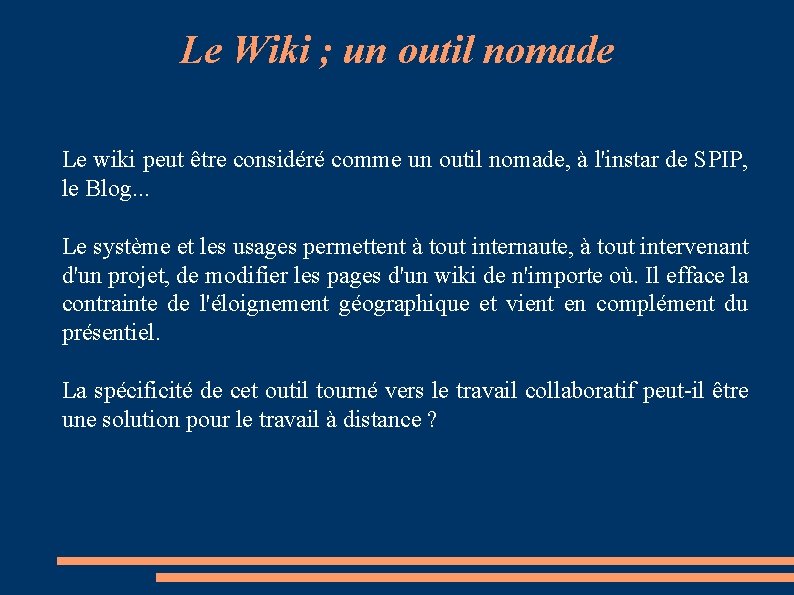 Le Wiki ; un outil nomade

Le wiki peut être considéré comme un outil nomade, à l'instar de SPIP, le Blog...

Le système et les usages permettent à tout internaute, à tout intervenant d'un projet, de modifier les pages d'un wiki de n'importe où. Il efface la contrainte de l'éloignement géographique et vient en complément du présentiel.

La spécificité de cet outil tourné vers le travail collaboratif peut-il être une solution pour le travail à distance ?